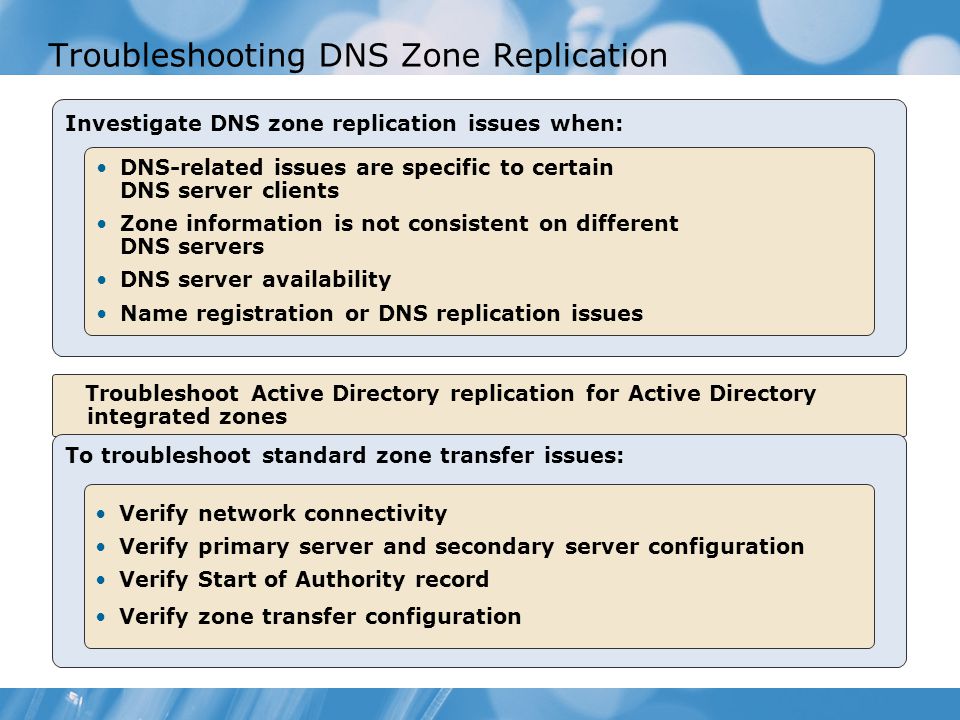 Troubleshooting DNS Zone Replication

Investigate DNS zone replication issues when:

• DNS-related issues are specific to certain DNS server clients
• Zone information is not consistent on different DNS servers
• DNS server availability
• Name registration or DNS replication issues

Troubleshoot Active Directory replication for Active Directory integrated zones

To troubleshoot standard zone transfer issues:

• Verify network connectivity
• Verify primary server and secondary server configuration
• Verify Start of Authority record
• Verify zone transfer configuration